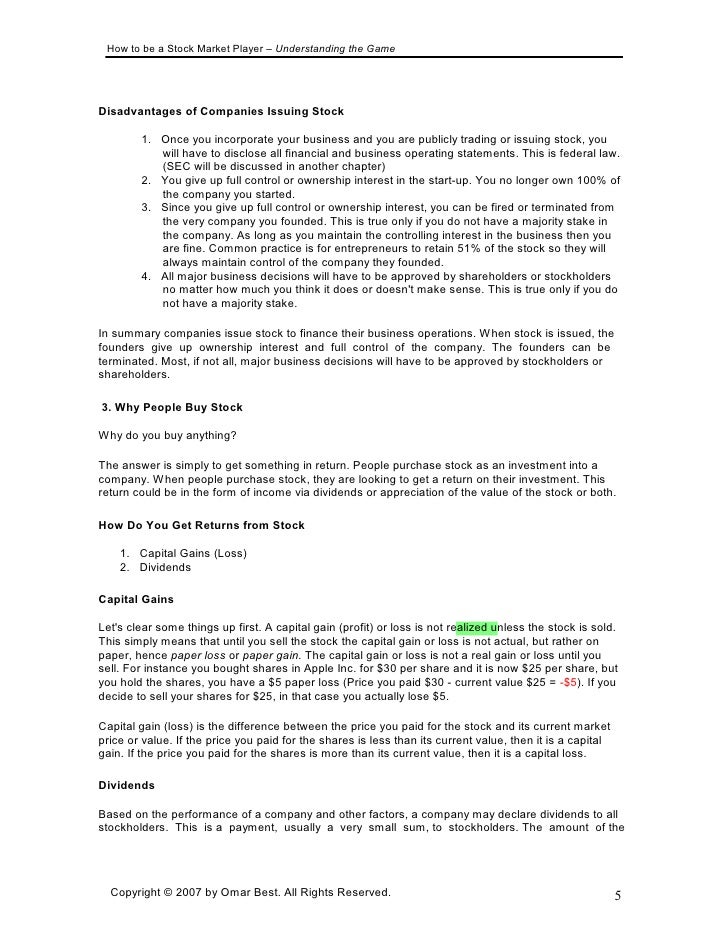 How to be a Stock Market Player – Understanding the Game

Disadvantages of Companies Issuing Stock

1. Once you incorporate your business and you are publicly trading or issuing stock, you will have to disclose all financial and business operating statements. This is federal law. (SEC will be discussed in another chapter)
2. You give up full control or ownership interest in the start-up. You no longer own 100% of the company you started.
3. Since you give up full control or ownership interest, you can be fired or terminated from the very company you founded. This is true only if you do not have a majority stake in the company. As long as you maintain the controlling interest in the business then you are fine. Common practice is for entrepreneurs to retain 51% of the stock so they will always maintain control of the company they founded.
4. All major business decisions will have to be approved by shareholders or stockholders no matter how much you think it does or doesn't make sense. This is true only if you do not have a majority stake.

In summary companies issue stock to finance their business operations. When stock is issued, the founders give up ownership interest and full control of the company. The founders can be terminated. Most, if not all, major business decisions will have to be approved by stockholders or shareholders.

3. Why People Buy Stock

Why do you buy anything?

The answer is simply to get something in return. People purchase stock as an investment into a company. When people purchase stock, they are looking to get a return on their investment. This return could be in the form of income via dividends or appreciation of the value of the stock or both.

How Do You Get Returns from Stock

1. Capital Gains (Loss)
2. Dividends

Capital Gains

Let's clear some things up first. A capital gain (profit) or loss is not realized unless the stock is sold. This simply means that until you sell the stock the capital gain or loss is not actual, but rather on paper, hence paper loss or paper gain. The capital gain or loss is not a real gain or loss until you sell. For instance you bought shares in Apple Inc. for $30 per share and it is now $25 per share, but you hold the shares, you have a $5 paper loss (Price you paid $30 - current value $25 = -$5). If you decide to sell your shares for $25, in that case you actually lose $5.

Capital gain (loss) is the difference between the price you paid for the stock and its current market price or value. If the price you paid for the shares is less than its current value, then it is a capital gain. If the price you paid for the shares is more than its current value, then it is a capital loss.

Dividends

Based on the performance of a company and other factors, a company may declare dividends to all stockholders. This is a payment, usually a very small sum, to stockholders. The amount of the

Copyright © 2007 by Omar Best. All Rights Reserved. 5